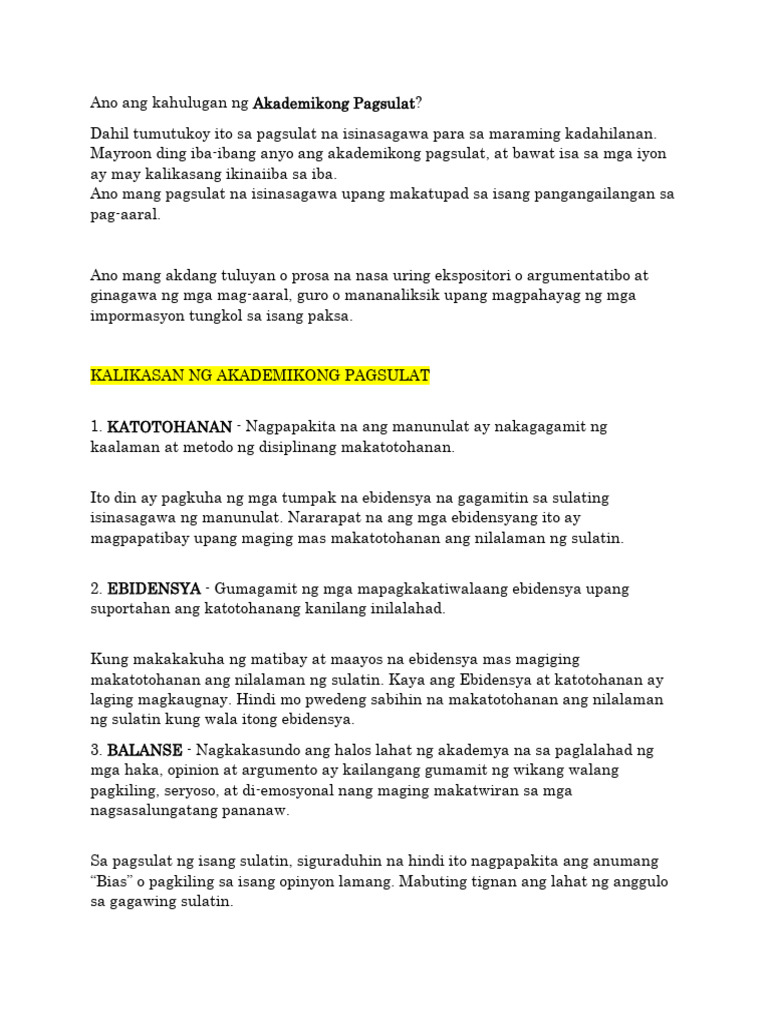 Ano ang kahulugan ng Akademikong Pagsulat?

Dahil tumutukoy ito sa pagsulat na isinasagawa para sa maraming kadahilanan. Mayroon ding iba-ibang anyo ang akademikong pagsulat, at bawat isa sa mga iyon ay may kalikasang ikinaiiba sa iba.
Ano mang pagsulat na isinasagawa upang makatupad sa isang pangangailangan sa pag-aaral.

Ano mang akdang tuluyan o prosa na nasa uring ekspositori o argumentatibo at ginagawa ng mga mag-aaral, guro o mananaliksik upang magpahayag ng mga impormasyon tungkol sa isang paksa.

KALIKASAN NG AKADEMIKONG PAGSULAT

1. KATOTOHANAN - Nagpapakita na ang manunulat ay nakagagamit ng kaalaman at metodo ng disiplinang makatotohanan.

Ito din ay pagkuha ng mga tumpak na ebidensya na gagamitin sa sulating isinasagawa ng manunulat. Nararapat na ang mga ebidensyang ito ay magpapatibay upang maging mas makatotohanan ang nilalaman ng sulatin.

2. EBIDENSYA - Gumagamit ng mga mapagkakatiwalaang ebidensya upang suportahan ang katotohanang kanilang inilalahad.

Kung makakakuha ng matibay at maayos na ebidensya mas magiging makatotohanan ang nilalaman ng sulatin. Kaya ang Ebidensya at katotohanan ay laging magkaugnay. Hindi mo pwedeng sabihin na makatotohanan ang nilalaman ng sulatin kung wala itong ebidensya.

3. BALANSE - Nagkakasundo ang halos lahat ng akademya na sa paglalahad ng mga haka, opinion at argumento ay kailangang gumamit ng wikang walang pagkiling, seryoso, at di-emosyonal nang maging makatwiran sa mga nagsasalungatang pananaw.

Sa pagsulat ng isang sulatin, siguraduhin na hindi ito nagpapakita ang anumang “Bias” o pagkiling sa isang opinyon lamang. Mabuting tignan ang lahat ng anggulo sa gagawing sulatin.